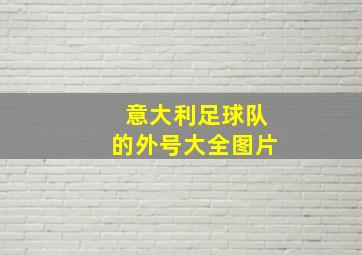 意大利足球队
的外号大全图片